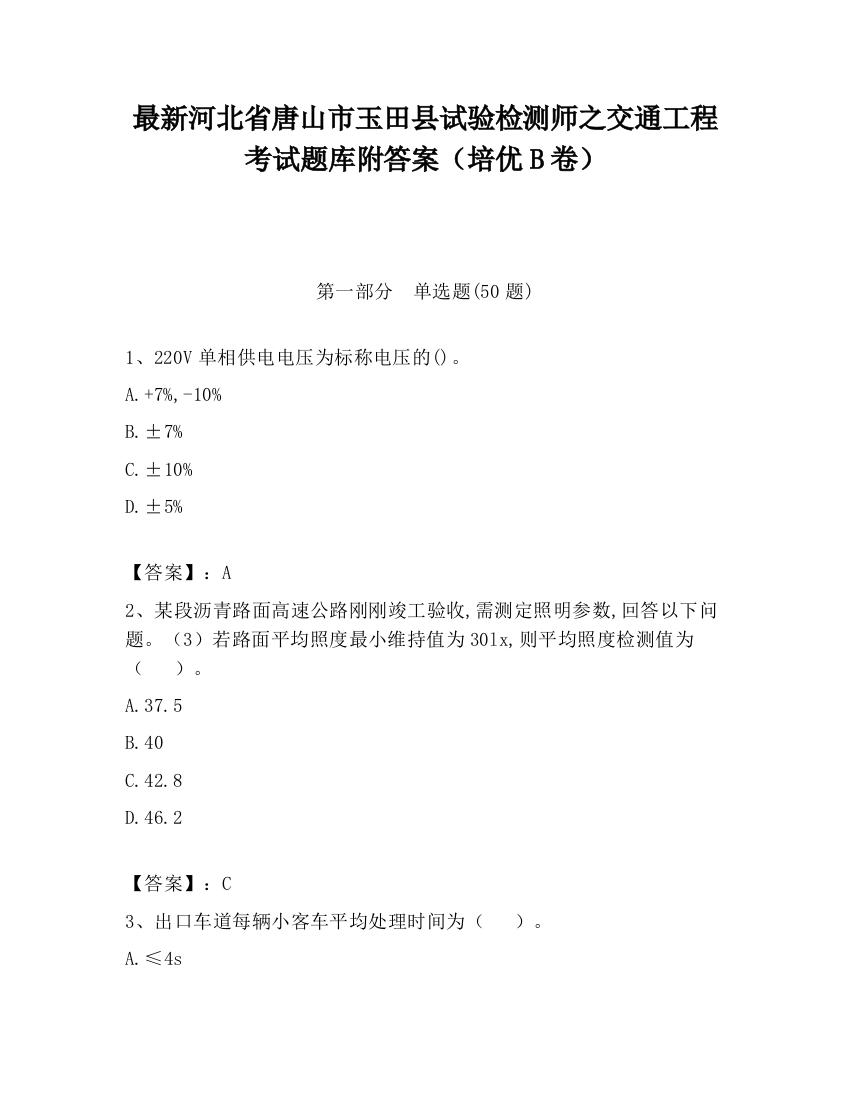 最新河北省唐山市玉田县试验检测师之交通工程考试题库附答案（培优B卷）

第一部分　单选题(50题)

1、220V单相供电电压为标称电压的()。

A.+7%,-10%

B.±7%

C.±10%

D.±5%

【答案】：A

2、某段沥青路面高速公路刚刚竣工验收,需测定照明参数,回答以下问题。（3）若路面平均照度最小维持值为301x,则平均照度检测值为（　　）。

A.37.5

B.40

C.42.8

D.46.2

【答案】：C

3、出口车道每辆小客车平均处理时间为（　　）。

A.≤4s